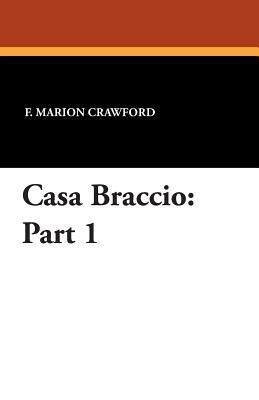 F. MARION CRAWFORD

Casa Braccio:
Part 1